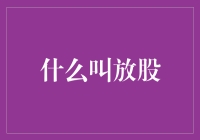 什么叫放股